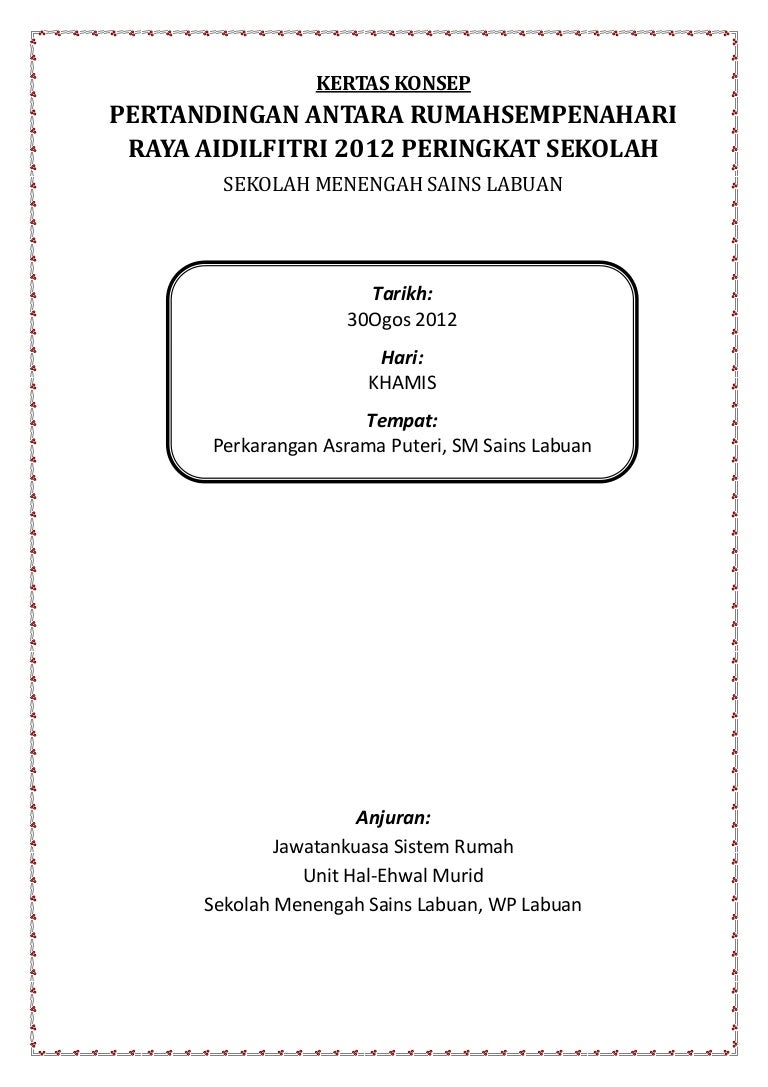 KERTAS KONSEP

PERTANDINGAN ANTARA RUMAHSEMPENAHARI RAYA AIDILFITRI 2012 PERINGKAT SEKOLAH

SEKOLAH MENENGAH SAINS LABUAN

Tarikh:
30Ogos 2012
Hari:
KHAMIS
Tempat:
Perkarangan Asrama Puteri, SM Sains Labuan

Anjuran:
Jawatankuasa Sistem Rumah
Unit Hal-Ehwal Murid
Sekolah Menengah Sains Labuan, WP Labuan